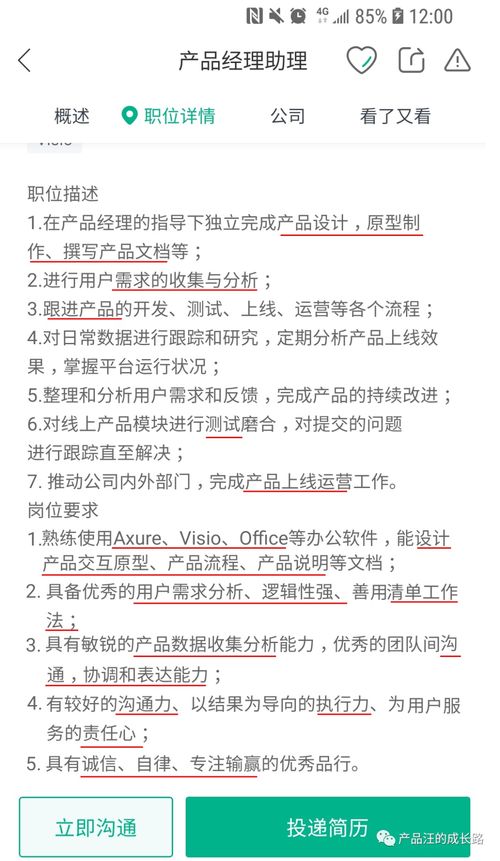 4G 85% 12:00

产品经理助理

概述 职位详情 公司 看了又看

Visio

职位描述
1.在产品经理的指导下独立完成产品设计，原型制作、撰写产品文档等；
2.进行用户需求的收集与分析；
3.跟进产品的开发、测试、上线、运营等各个流程；
4.对日常数据进行跟踪和研究，定期分析产品上线效果，掌握平台运行状况；
5.整理和分析用户需求和反馈，完成产品的持续改进；
6.对线上产品模块进行测试磨合，对提交的问题进行跟踪直至解决；
7. 推动公司内外部门，完成产品上线运营工作。
岗位要求
1.熟练使用Axure、Visio、Office等办公软件，能设计产品交互原型、产品流程、产品说明等文档；
2. 具备优秀的用户需求分析、逻辑性强、善用清单工作法；
3. 具有敏锐的产品数据收集分析能力，优秀的团队间沟通，协调和表达能力；
4. 有较好的沟通力、以结果为导向的执行力、为用户服务的责任心；
5. 具有诚信、自律、专注输赢的优秀品行。

立即沟通 投递简历

产品汪的成长路